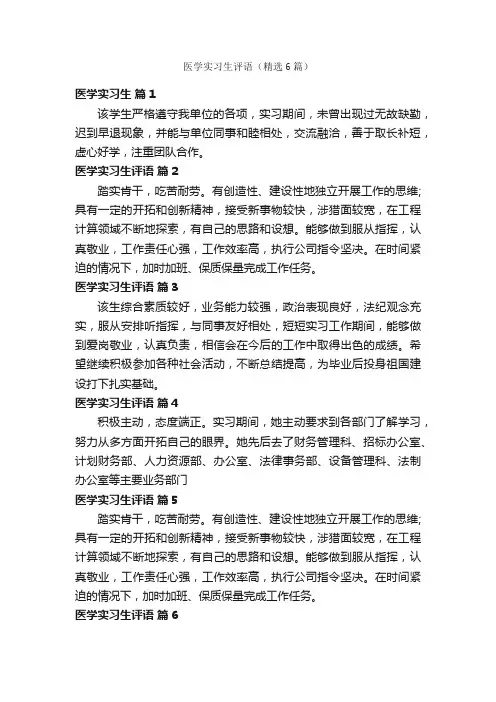 医学实习生评语（精选6篇）

医学实习生 篇1

该学生严格遵守我单位的各项，实习期间，未曾出现过无故缺勤，迟到早退现象，并能与单位同事和睦相处，交流融洽，善于取长补短，虚心好学，注重团队合作。

医学实习生评语 篇2

踏实肯干，吃苦耐劳。有创造性、建设性地独立开展工作的思维;具有一定的开拓和创新精神，接受新事物较快，涉猎面较宽，在工程计算领域不断地探索，有自己的思路和设想。能够做到服从指挥，认真敬业，工作责任心强，工作效率高，执行公司指令坚决。在时间紧迫的情况下，加时加班、保质保量完成工作任务。

医学实习生评语 篇3

该生综合素质较好，业务能力较强，政治表现良好，法纪观念充实，服从安排听指挥，与同事友好相处，短短实习工作期间，能够做到爱岗敬业，认真负责，相信会在今后的工作中取得出色的成绩。希望继续积极参加各种社会活动，不断总结提高，为毕业后投身祖国建设打下扎实基础。

医学实习生评语 篇4

积极主动，态度端正。实习期间，她主动要求到各部门了解学习，努力从多方面开拓自己的眼界。她先后去了财务管理科、招标办公室、计划财务部、人力资源部、办公室、法律事务部、设备管理科、法制办公室等主要业务部门

医学实习生评语 篇5

踏实肯干，吃苦耐劳。有创造性、建设性地独立开展工作的思维;具有一定的开拓和创新精神，接受新事物较快，涉猎面较宽，在工程计算领域不断地探索，有自己的思路和设想。能够做到服从指挥，认真敬业，工作责任心强，工作效率高，执行公司指令坚决。在时间紧迫的情况下，加时加班、保质保量完成工作任务。

医学实习生评语 篇6